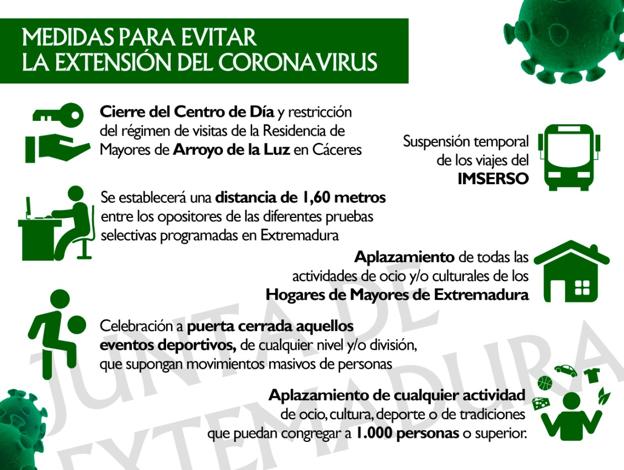 MEDIDAS PARA EVITAR
LA EXTENSIÓN DEL CORONAVIRUS

Cierre del Centro de Día y restricción del régimen de visitas de la Residencia de Mayores de Arroyo de la Luz en Cáceres

Suspensión temporal de los viajes del IMSERSO

Se establecerá una distancia de 1,60 metros entre los opositores de las diferentes pruebas selectivas programadas en Extremadura

Aplazamiento de todas las actividades de ocio y/o culturales de los Hogares de Mayores de Extremadura

Celebración a puerta cerrada aquellos eventos deportivos, de cualquier nivel y/o división, que supongan movimientos masivos de personas

Aplazamiento de cualquier actividad de ocio, cultura, deporte o de tradiciones que puedan congregar a 1.000 personas o superior.

JUNTA DE EXTREMADURA